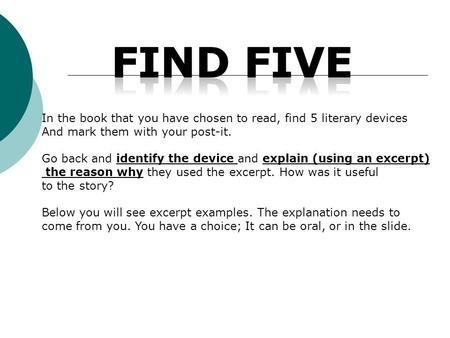 FIND FIVE

In the book that you have chosen to read, find 5 literary devices And mark them with your post-it.

Go back and identify the device and explain (using an excerpt) the reason why they used the excerpt. How was it useful to the story?

Below you will see excerpt examples. The explanation needs to come from you. You have a choice; It can be oral, or in the slide.